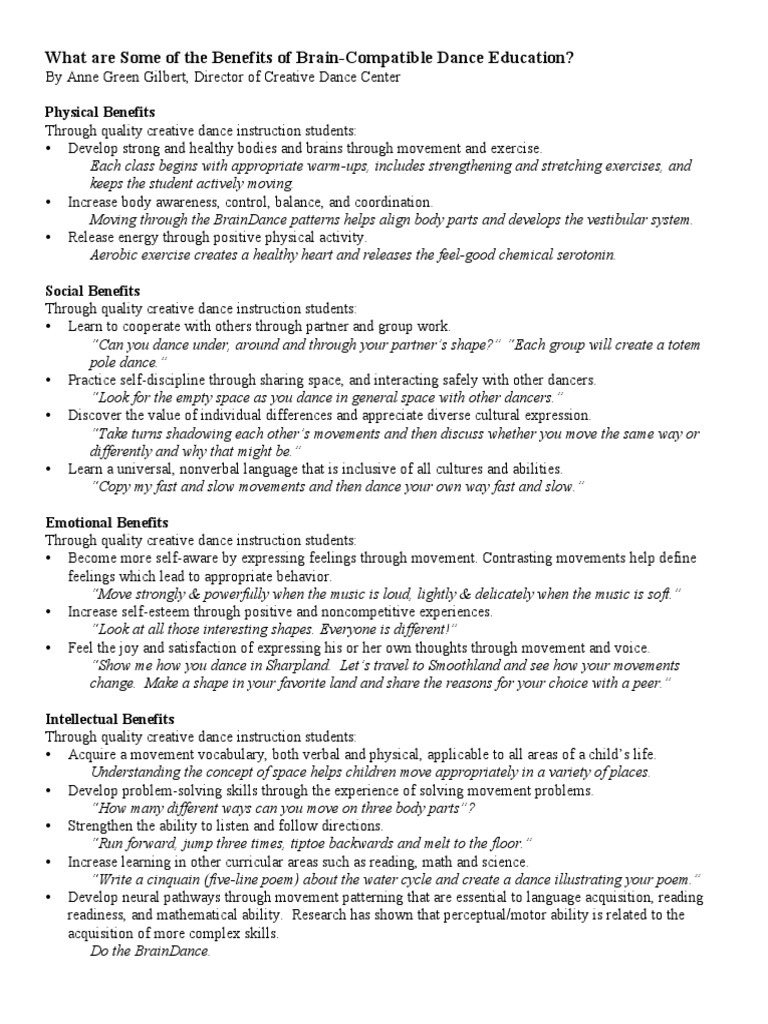 What are Some of the Benefits of Brain-Compatible Dance Education?
By Anne Green Gilbert, Director of Creative Dance Center

Physical Benefits
Through quality creative dance instruction students:
• Develop strong and healthy bodies and brains through movement and exercise.
Each class begins with appropriate warm-ups, includes strengthening and stretching exercises, and keeps the student actively moving.
• Increase body awareness, control, balance, and coordination.
Moving through the BrainDance patterns helps align body parts and develops the vestibular system.
• Release energy through positive physical activity.
Aerobic exercise creates a healthy heart and releases the feel-good chemical serotonin.

Social Benefits
Through quality creative dance instruction students:
• Learn to cooperate with others through partner and group work.
"Can you dance under, around and through your partner's shape?" "Each group will create a totem pole dance."
• Practice self-discipline through sharing space, and interacting safely with other dancers.
"Look for the empty space as you dance in general space with other dancers."
• Discover the value of individual differences and appreciate diverse cultural expression.
"Take turns shadowing each other's movements and then discuss whether you move the same way or differently and why that might be."
• Learn a universal, nonverbal language that is inclusive of all cultures and abilities.
"Copy my fast and slow movements and then dance your own way fast and slow."

Emotional Benefits
Through quality creative dance instruction students:
• Become more self-aware by expressing feelings through movement. Contrasting movements help define feelings which lead to appropriate behavior.
"Move strongly & powerfully when the music is loud, lightly & delicately when the music is soft."
• Increase self-esteem through positive and noncompetitive experiences.
"Look at all those interesting shapes. Everyone is different!"
• Feel the joy and satisfaction of expressing his or her own thoughts through movement and voice.
"Show me how you dance in Sharpland. Let's travel to Smoothland and see how your movements change. Make a shape in your favorite land and share the reasons for your choice with a peer."

Intellectual Benefits
Through quality creative dance instruction students:
• Acquire a movement vocabulary, both verbal and physical, applicable to all areas of a child's life.
Understanding the concept of space helps children move appropriately in a variety of places.
• Develop problem-solving skills through the experience of solving movement problems.
"How many different ways can you move on three body parts"?
• Strengthen the ability to listen and follow directions.
"Run forward, jump three times, tiptoe backwards and melt to the floor."
• Increase learning in other curricular areas such as reading, math and science.
"Write a cinquain (five-line poem) about the water cycle and create a dance illustrating your poem."
• Develop neural pathways through movement patterning that are essential to language acquisition, reading readiness, and mathematical ability. Research has shown that perceptual/motor ability is related to the acquisition of more complex skills.
Do the BrainDance.